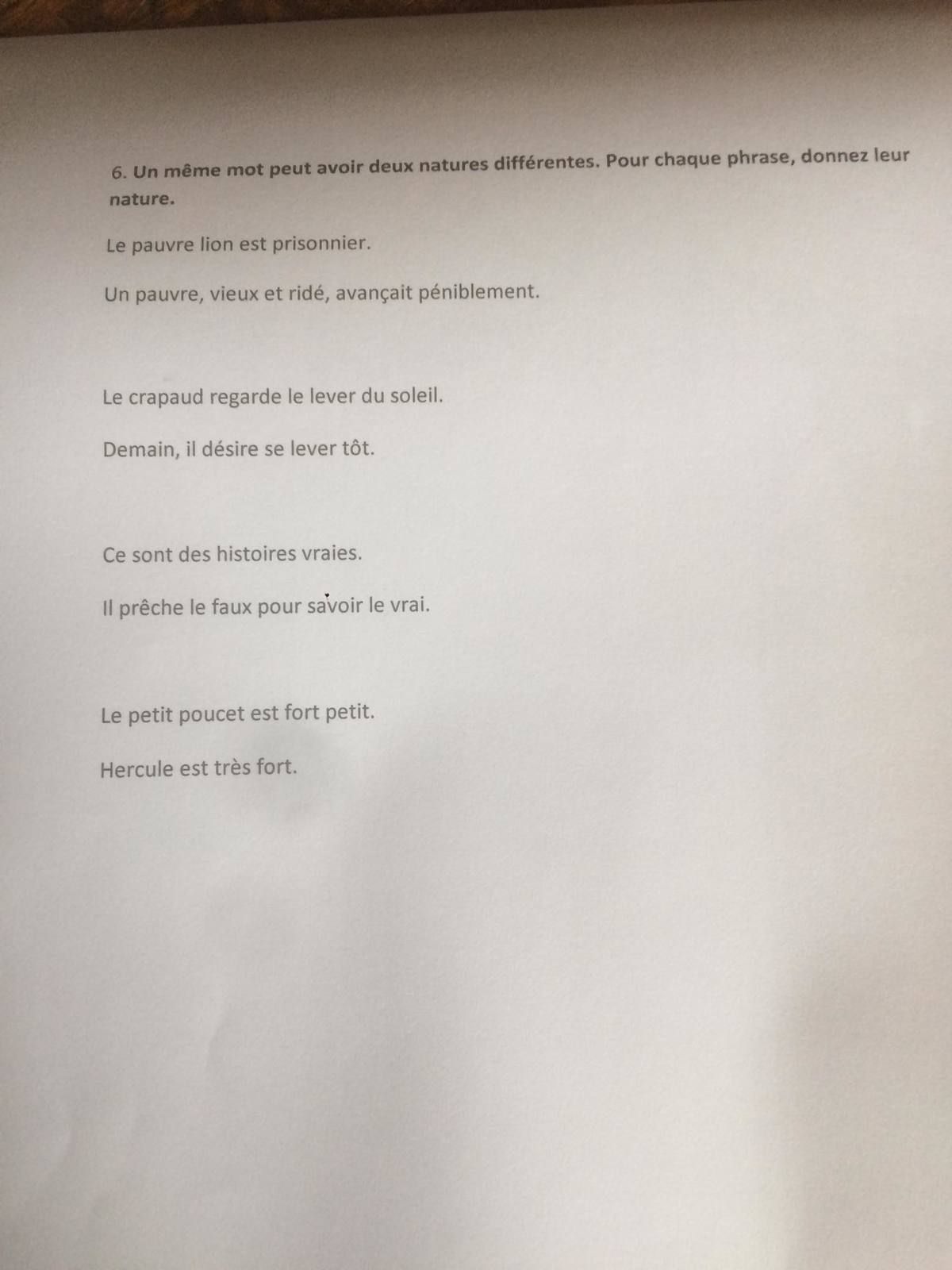 6. Un même mot peut avoir deux natures différentes. Pour chaque phrase, donnez leur nature.

Le pauvre lion est prisonnier.

Un pauvre, vieux et ridé, avançait péniblement.

Le crapaud regarde le lever du soleil.

Demain, il désire se lever tôt.

Ce sont des histoires vraies.

Il prêche le faux pour savoir le vrai.

Le petit poucet est fort petit.

Hercule est très fort.